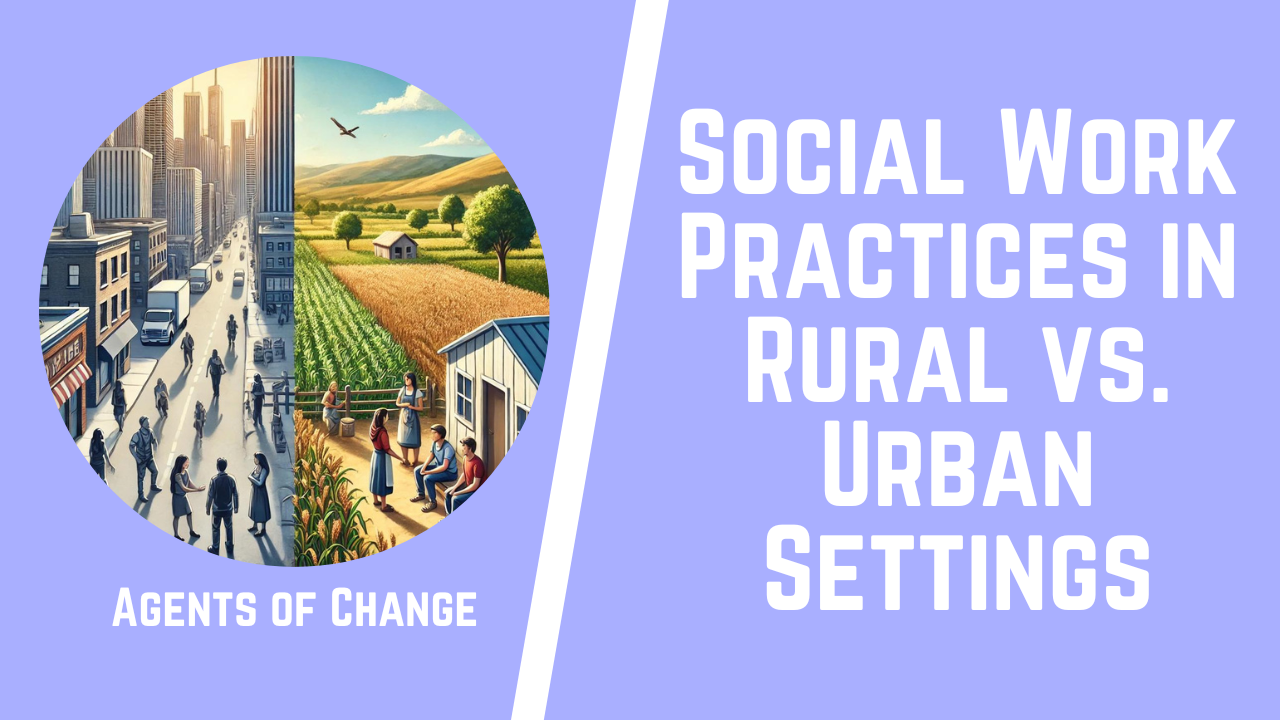 Agents of Change

Social Work Practices in Rural vs. Urban Settings